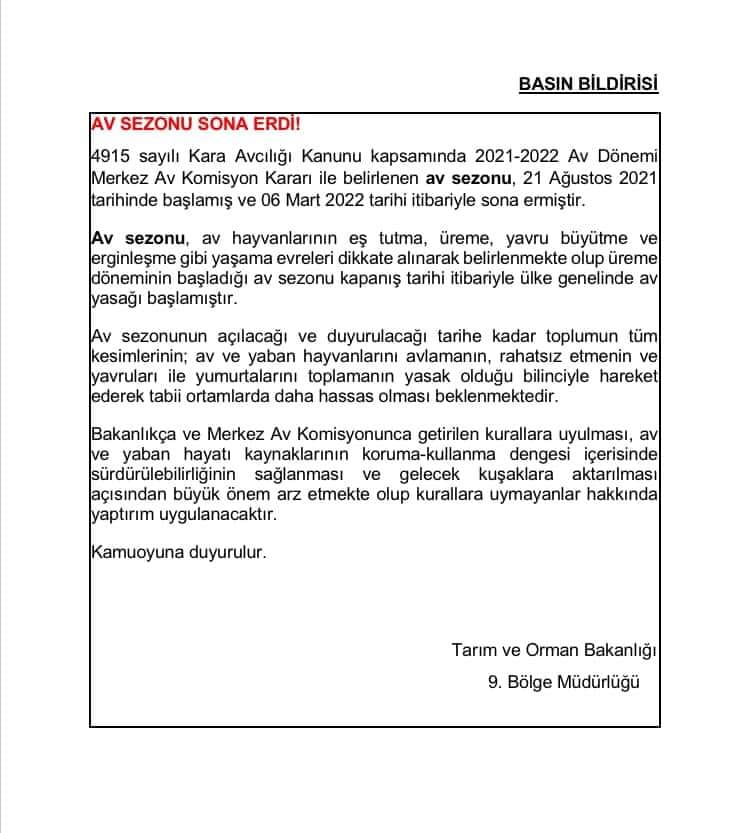 BASIN BİLDİRİSİ

AV SEZONU SONA ERDİ!

4915 sayılı Kara Avcılığı Kanunu kapsamında 2021-2022 Av Dönemi Merkez Av Komisyon Kararı ile belirlenen av sezonu, 21 Ağustos 2021 tarihinde başlamış ve 06 Mart 2022 tarihi itibariyle sona ermiştir.

Av sezonu, av hayvanlarının eş tutma, üreme, yavru büyütme ve erginleşme gibi yaşama evreleri dikkate alınarak belirlenmekte olup üreme döneminin başladığı av sezonu kapanış tarihi itibariyle ülke genelinde av yasağı başlamıştır.

Av sezonunun açılacağı ve duyurulacağı tarihe kadar toplumun tüm kesimlerinin; av ve yaban hayvanlarını avlamanın, rahatsız etmenin ve yavruları ile yumurtalarını toplamanın yasak olduğu bilinciyle hareket ederek tabii ortamlarda daha hassas olması beklenmektedir.

Bakanlıkça ve Merkez Av Komisyonunca getirilen kurallara uyulması, av ve yaban hayatı kaynaklarının koruma-kullanma dengesi içerisinde sürdürülebilirliğinin sağlanması ve gelecek kuşaklara aktarılması açısından büyük önem arz etmekte olup kurallara uymayanlar hakkında yaptırım uygulanacaktır.

Kamuoyuna duyurulur.

Tarım ve Orman Bakanlığı
9. Bölge Müdürlüğü